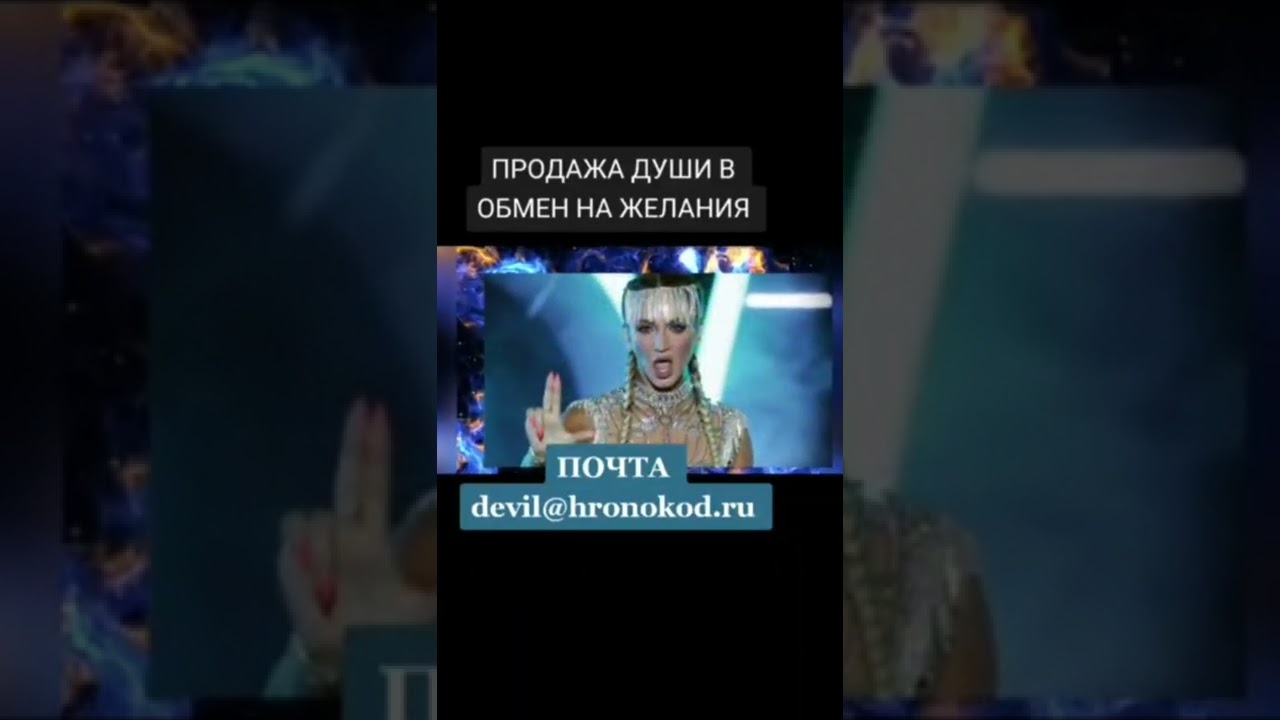 ПРОДАЖА ДУШИ В ОБМЕН НА ЖЕЛАНИЯ

ПОЧТА
devil@hronokod.ru